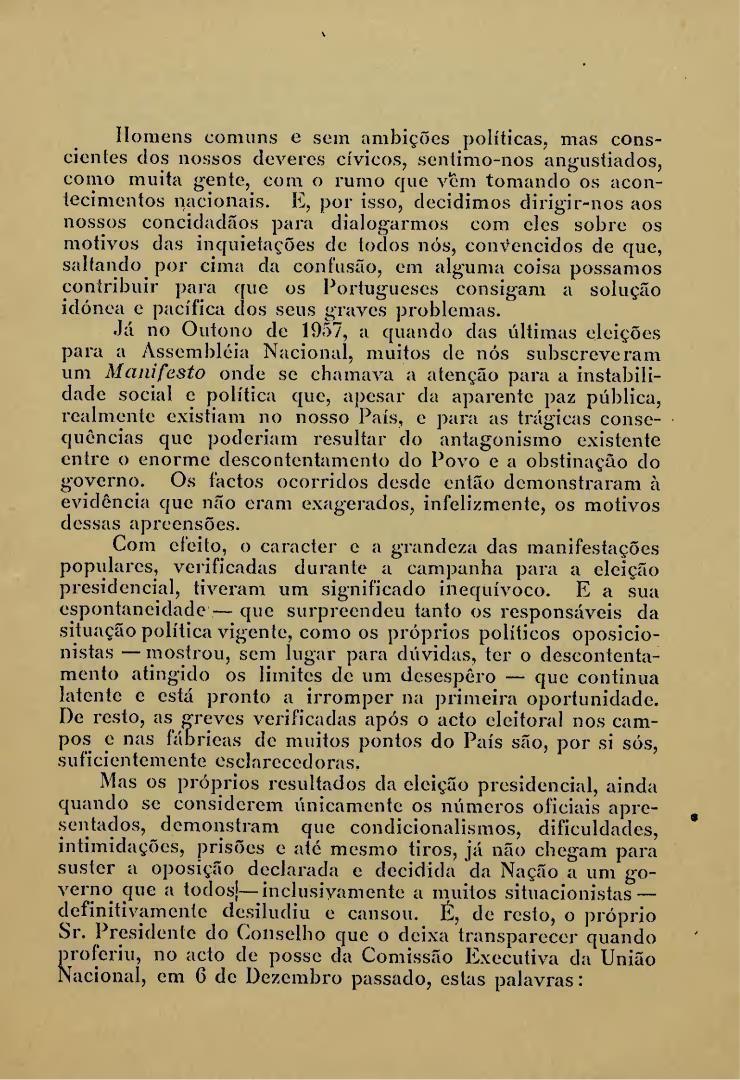 Homens comuns e sem ambições políticas, mas conscientes dos nossos deveres cívicos, sentimo-nos angustiados, como muita gente, com o rumo que vêm tomando os acontecimentos nacionais. E, por isso, decidimos dirigir-nos aos nossos concidadãos para dialogarmos com eles sobre os motivos das inquietações de todos nós, convencidos de que, saltando por cima da confusão, em alguma coisa possamos contribuir para que os Portugueses consigam a solução idónea e pacífica dos seus graves problemas.

Já no Outono de 1957, a quando das últimas eleições para a Assembléia Nacional, muitos de nós subscreveram um Manifesto onde se chamava a atenção para a instabilidade social e política que, apesar da aparente paz pública, realmente existiam no nosso País, e para as trágicas consequências que poderiam resultar do antagonismo existente entre o enorme descontentamento do Povo e a obstinação do governo. Os factos ocorridos desde então demonstraram à evidência que não eram exagerados, infelizmente, os motivos dessas apreensões.

Com efeito, o caracter e a grandeza das manifestações populares, verificadas durante a campanha para a eleição presidencial, tiveram um significado inequívoco. E a sua espontaneidade — que surpreendeu tanto os responsáveis da situação política vigente, como os próprios políticos oposicionistas — mostrou, sem lugar para dúvidas, ter o descontentamento atingido os limites de um desespêro — que continua latente e está pronto a irromper na primeira oportunidade. De resto, as greves verificadas após o acto eleitoral nos campos e nas fábricas de muitos pontos do País são, por si sós, suficientemente esclarecedoras.

Mas os próprios resultados da eleição presidencial, ainda quando se considerem únicamente os números oficiais apresentados, demonstram que condicionalismos, dificuldades, intimidações, prisões e até mesmo tiros, já não chegam para suster a oposição declarada e decidida da Nação a um governo que a todos — inclusivamente a muitos situacionistas — definitivamente desiludiu e cansou. É, de resto, o próprio Sr. Presidente do Conselho que o deixa transparecer quando proferiu, no acto de posse da Comissão Executiva da União Nacional, em 6 de Dezembro passado, estas palavras: